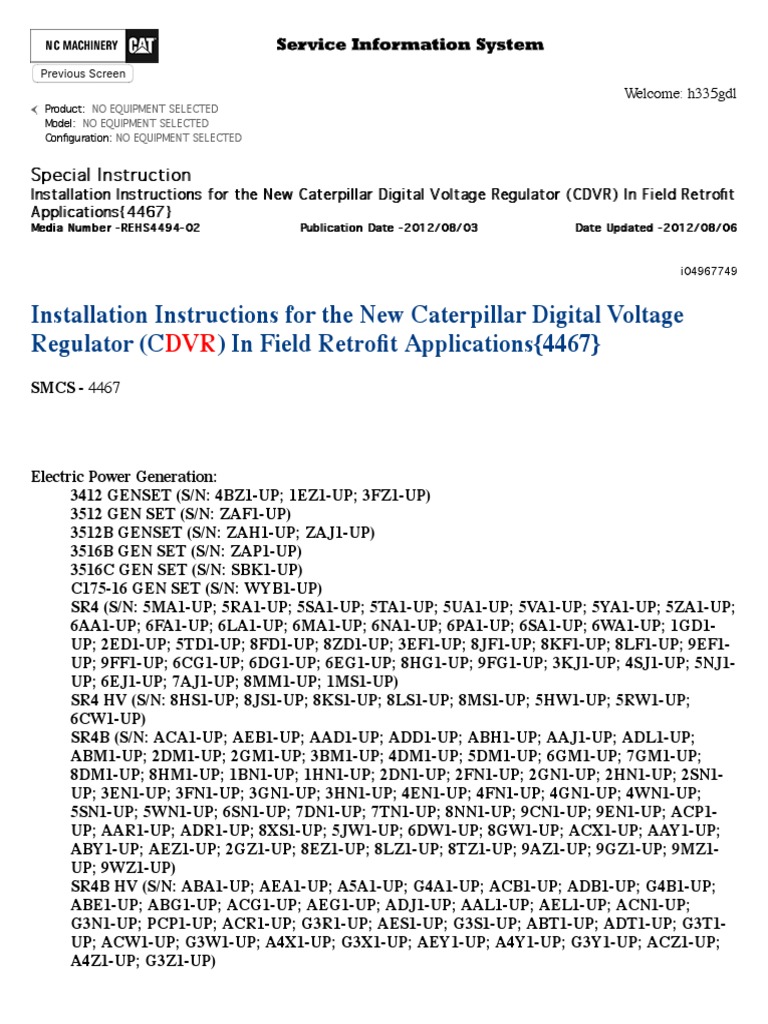 NC MACHINERY CAT

Service Information System

Previous Screen

Welcome: h335gdl

Product: NO EQUIPMENT SELECTED
Model: NO EQUIPMENT SELECTED
Configuration: NO EQUIPMENT SELECTED

Special Instruction
Installation Instructions for the New Caterpillar Digital Voltage Regulator (CDVR) In Field Retrofit Applications{4467}
Media Number -REHS4494-02 Publication Date -2012/08/03 Date Updated -2012/08/06

i04967749

Installation Instructions for the New Caterpillar Digital Voltage Regulator (CDVR) In Field Retrofit Applications{4467}

SMCS - 4467

Electric Power Generation:
3412 GENSET (S/N: 4BZ1-UP; 1EZ1-UP; 3FZ1-UP)
3512 GEN SET (S/N: ZAF1-UP)
3512B GENSET (S/N: ZAH1-UP; ZAJ1-UP)
3516B GEN SET (S/N: ZAP1-UP)
3516C GEN SET (S/N: SBK1-UP)
C175-16 GEN SET (S/N: WYB1-UP)
SR4 (S/N: 5MA1-UP; 5RA1-UP; 5SA1-UP; 5TA1-UP; 5UA1-UP; 5VA1-UP; 5YA1-UP; 5ZA1-UP; 6AA1-UP; 6FA1-UP; 6LA1-UP; 6MA1-UP; 6NA1-UP; 6PA1-UP; 6SA1-UP; 6WA1-UP; 1GD1-UP; 2ED1-UP; 5TD1-UP; 8FD1-UP; 8ZD1-UP; 3EF1-UP; 8JF1-UP; 8KF1-UP; 8LF1-UP; 9EF1-UP; 9FF1-UP; 6CG1-UP; 6DG1-UP; 6EG1-UP; 8HG1-UP; 9FG1-UP; 3KJ1-UP; 4SJ1-UP; 5NJ1-UP; 6EJ1-UP; 7AJ1-UP; 8MM1-UP; 1MS1-UP)
SR4 HV (S/N: 8HS1-UP; 8JS1-UP; 8KS1-UP; 8LS1-UP; 8MS1-UP; 5HW1-UP; 5RW1-UP; 6CW1-UP)
SR4B (S/N: ACA1-UP; AEB1-UP; AAD1-UP; ADD1-UP; ABH1-UP; AAJ1-UP; ADL1-UP; ABM1-UP; 2DM1-UP; 2GM1-UP; 3BM1-UP; 4DM1-UP; 5DM1-UP; 6GM1-UP; 7GM1-UP; 8DM1-UP; 8HM1-UP; 1BN1-UP; 1HN1-UP; 2DN1-UP; 2FN1-UP; 2GN1-UP; 2HN1-UP; 2SN1-UP; 3EN1-UP; 3FN1-UP; 3GN1-UP; 3HN1-UP; 4EN1-UP; 4FN1-UP; 4GN1-UP; 4WN1-UP; 5SN1-UP; 5WN1-UP; 6SN1-UP; 7DN1-UP; 7TN1-UP; 8NN1-UP; 9CN1-UP; 9EN1-UP; ACP1-UP; AAR1-UP; ADR1-UP; 8XS1-UP; 5JW1-UP; 6DW1-UP; 8GW1-UP; ACX1-UP; AAY1-UP; ABY1-UP; AEZ1-UP; 2GZ1-UP; 8EZ1-UP; 8LZ1-UP; 8TZ1-UP; 9AZ1-UP; 9GZ1-UP; 9MZ1-UP; 9WZ1-UP)
SR4B HV (S/N: ABA1-UP; AEA1-UP; A5A1-UP; G4A1-UP; ACB1-UP; ADB1-UP; G4B1-UP; ABE1-UP; ABG1-UP; ACG1-UP; AEG1-UP; ADJ1-UP; AAL1-UP; AEL1-UP; ACN1-UP; G3N1-UP; PCP1-UP; ACR1-UP; G3R1-UP; AES1-UP; G3S1-UP; ABT1-UP; ADT1-UP; G3T1-UP; ACW1-UP; G3W1-UP; A4X1-UP; G3X1-UP; AEY1-UP; A4Y1-UP; G3Y1-UP; ACZ1-UP; A4Z1-UP; G3Z1-UP)